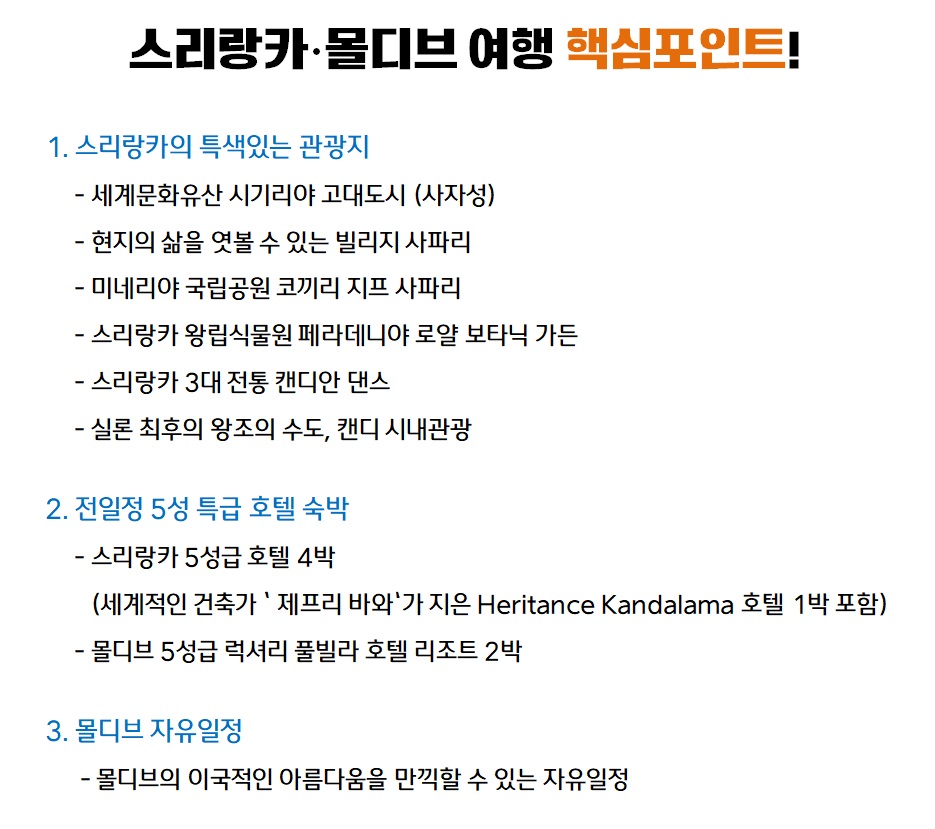 스리랑카·몰디브 여행 핵심포인트!

1. 스리랑카의 특색있는 관광지

- 세계문화유산 시기리야 고대도시 (사자성)
- 현지의 삶을 엿볼 수 있는 빌리지 사파리
- 미네리야 국립공원 코끼리 지프 사파리
- 스리랑카 왕립식물원 페라데니야 로얄 보타닉 가든
- 스리랑카 3대 전통 캔디안 댄스
- 실론 최후의 왕조의 수도, 캔디 시내관광

2. 전일정 5성 특급 호텔 숙박

- 스리랑카 5성급 호텔 4박
(세계적인 건축가 ' 제프리 바와'가 지은 Heritance Kandalama 호텔 1박 포함)
- 몰디브 5성급 럭셔리 풀빌라 호텔 리조트 2박

3. 몰디브 자유일정

- 몰디브의 이국적인 아름다움을 만끽할 수 있는 자유일정